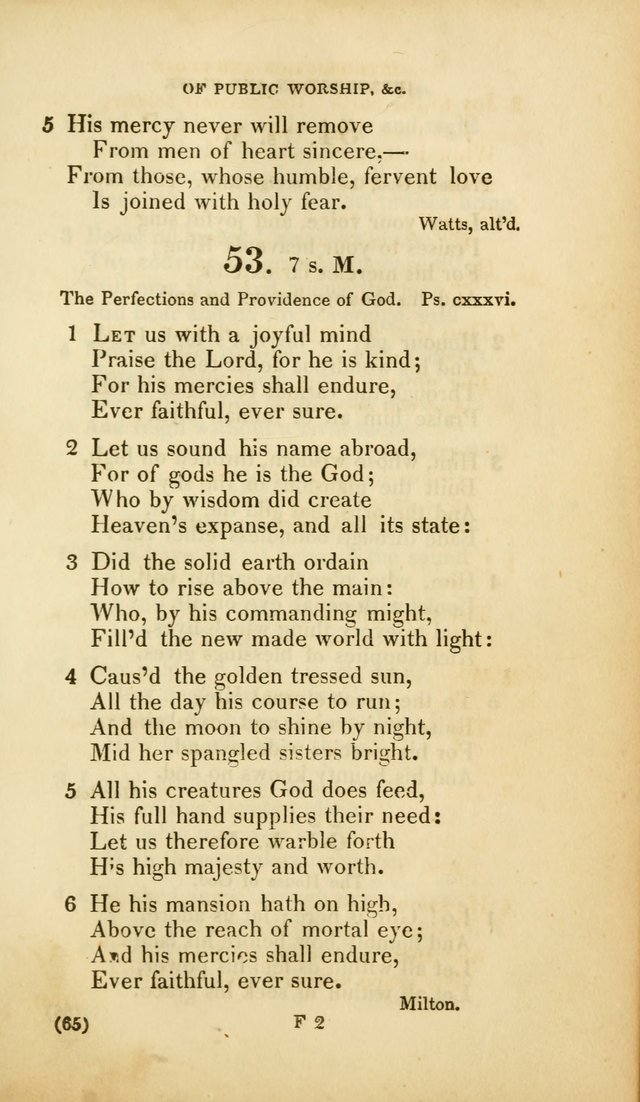 OF PUBLIC WORSHIP, &c.

5 His mercy never will remove
From men of heart sincere,—
From those, whose humble, fervent love
Is joined with holy fear.

Watts, alt'd.

53. 7 s. M.

The Perfections and Providence of God. Ps. cxxxvi.

1 Let us with a joyful mind
Praise the Lord, for he is kind;
For his mercies shall endure,
Ever faithful, ever sure.

2 Let us sound his name abroad,
For of gods he is the God;
Who by wisdom did create
Heaven's expanse, and all its state:

3 Did the solid earth ordain
How to rise above the main:
Who, by his commanding might,
Fill'd the new made world with light:

4 Caus'd the golden tressed sun,
All the day his course to run;
And the moon to shine by night,
Mid her spangled sisters bright.

5 All his creatures God does feed,
His full hand supplies their need:
Let us therefore warble forth
His high majesty and worth.

6 He his mansion hath on high,
Above the reach of mortal eye;
And his mercies shall endure,
Ever faithful, ever sure.

Milton.

(65) F 2